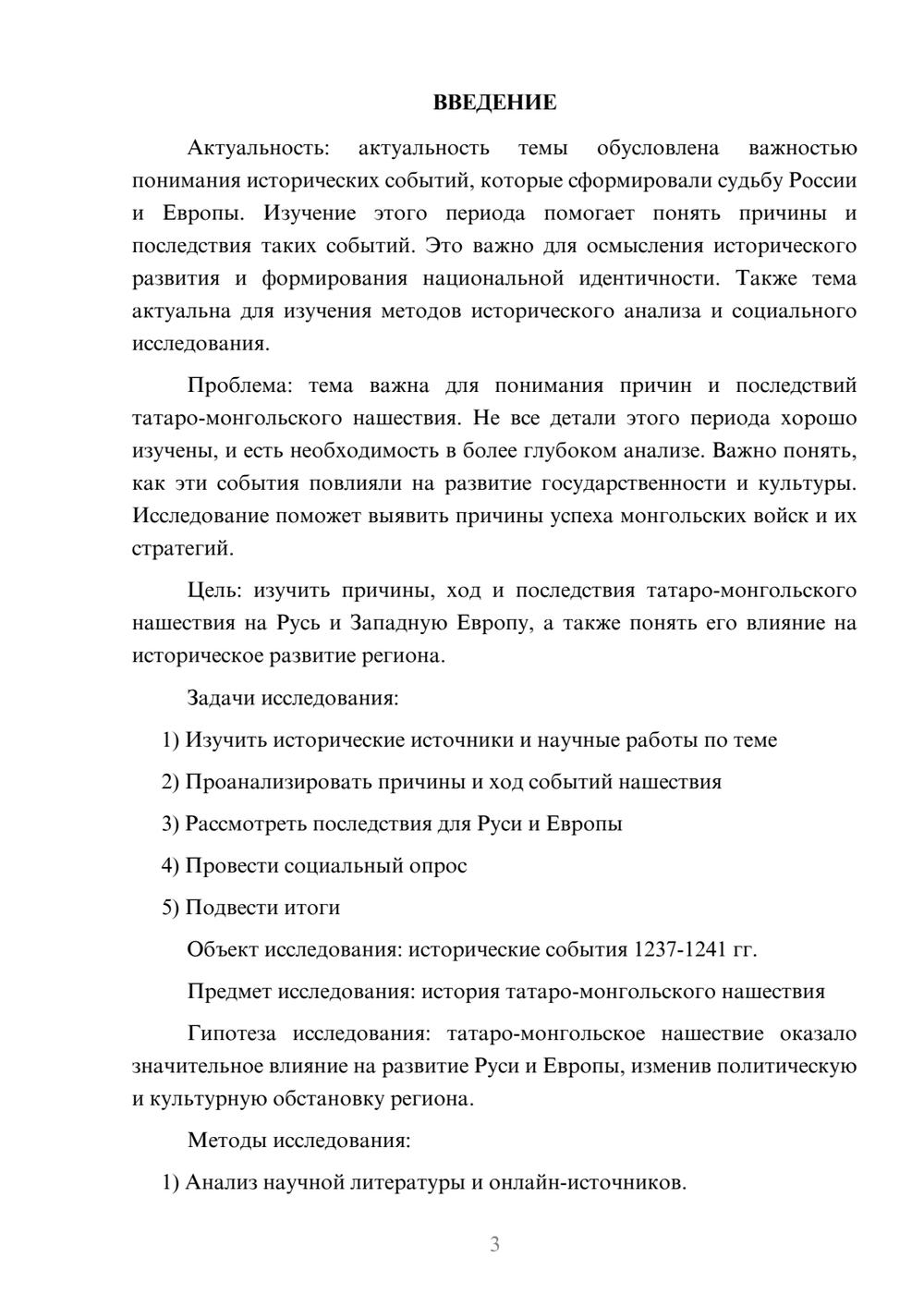 ВВЕДЕНИЕ

Актуальность: актуальность темы обусловлена важностью понимания исторических событий, которые сформировали судьбу России и Европы. Изучение этого периода помогает понять причины и последствия таких событий. Это важно для осмысления исторического развития и формирования национальной идентичности. Также тема актуальна для изучения методов исторического анализа и социального исследования.

Проблема: тема важна для понимания причин и последствий татаро-монгольского нашествия. Не все детали этого периода хорошо изучены, и есть необходимость в более глубоком анализе. Важно понять, как эти события повлияли на развитие государственности и культуры. Исследование поможет выявить причины успеха монгольских войск и их стратегий.

Цель: изучить причины, ход и последствия татаро-монгольского нашествия на Русь и Западную Европу, а также понять его влияние на историческое развитие региона.

Задачи исследования:

1) Изучить исторические источники и научные работы по теме

2) Проанализировать причины и ход событий нашествия

3) Рассмотреть последствия для Руси и Европы

4) Провести социальный опрос

5) Подвести итоги

Объект исследования: исторические события 1237-1241 гг.

Предмет исследования: история татаро-монгольского нашествия

Гипотеза исследования: татаро-монгольское нашествие оказало значительное влияние на развитие Руси и Европы, изменив политическую и культурную обстановку региона.

Методы исследования:

1) Анализ научной литературы и онлайн-источников.

3